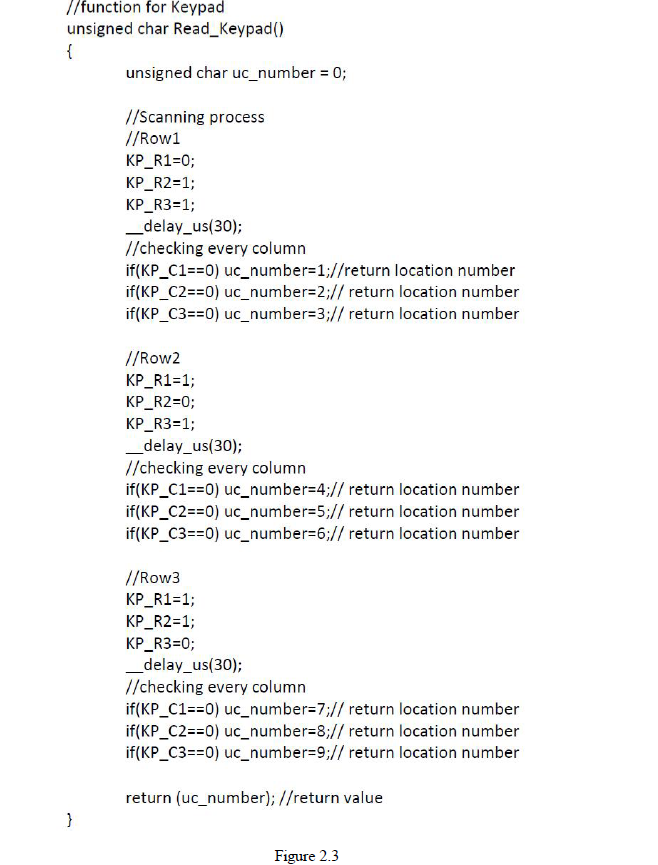 //function for Keypad
unsigned char Read_Keypad()
{
unsigned char uc_number = 0;

//Scanning process
//Row1
KP_R1=0;
KP_R2=1;
KP_R3=1;
__delay_us(30);
//checking every column
if(KP_C1==0) uc_number=1;//return location number
if(KP_C2==0) uc_number=2;// return location number
if(KP_C3==0) uc_number=3;// return location number

//Row2
KP_R1=1;
KP_R2=0;
KP_R3=1;
__delay_us(30);
//checking every column
if(KP_C1==0) uc_number=4;// return location number
if(KP_C2==0) uc_number=5;// return location number
if(KP_C3==0) uc_number=6;// return location number

//Row3
KP_R1=1;
KP_R2=1;
KP_R3=0;
__delay_us(30);
//checking every column
if(KP_C1==0) uc_number=7;// return location number
if(KP_C2==0) uc_number=8;// return location number
if(KP_C3==0) uc_number=9;// return location number

return (uc_number); //return value
}

Figure 2.3